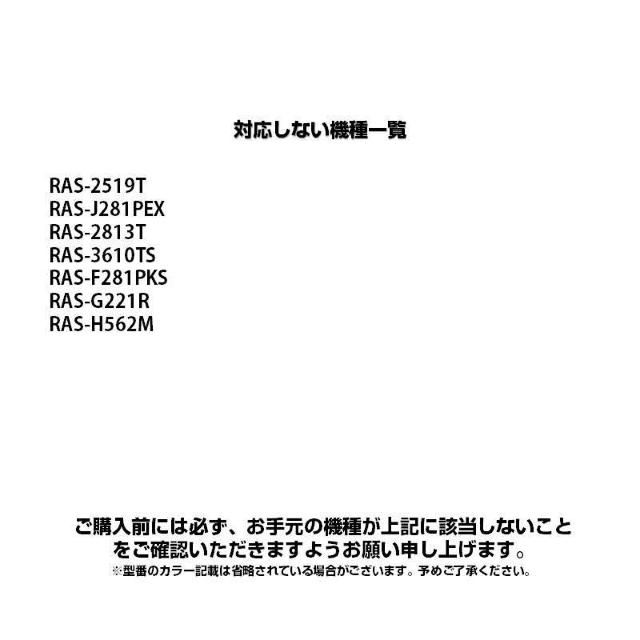 対応しない機種一覧

RAS-2519T
RAS-J281PEX
RAS-2813T
RAS-3610TS
RAS-F281PKS
RAS-G221R
RAS-H562M

ご購入前には必ず、お手元の機種が上記に該当しないことをご確認いただきますようお願い申し上げます。
※型番のカラー記載は省略されている場合がございます。予めご了承ください。